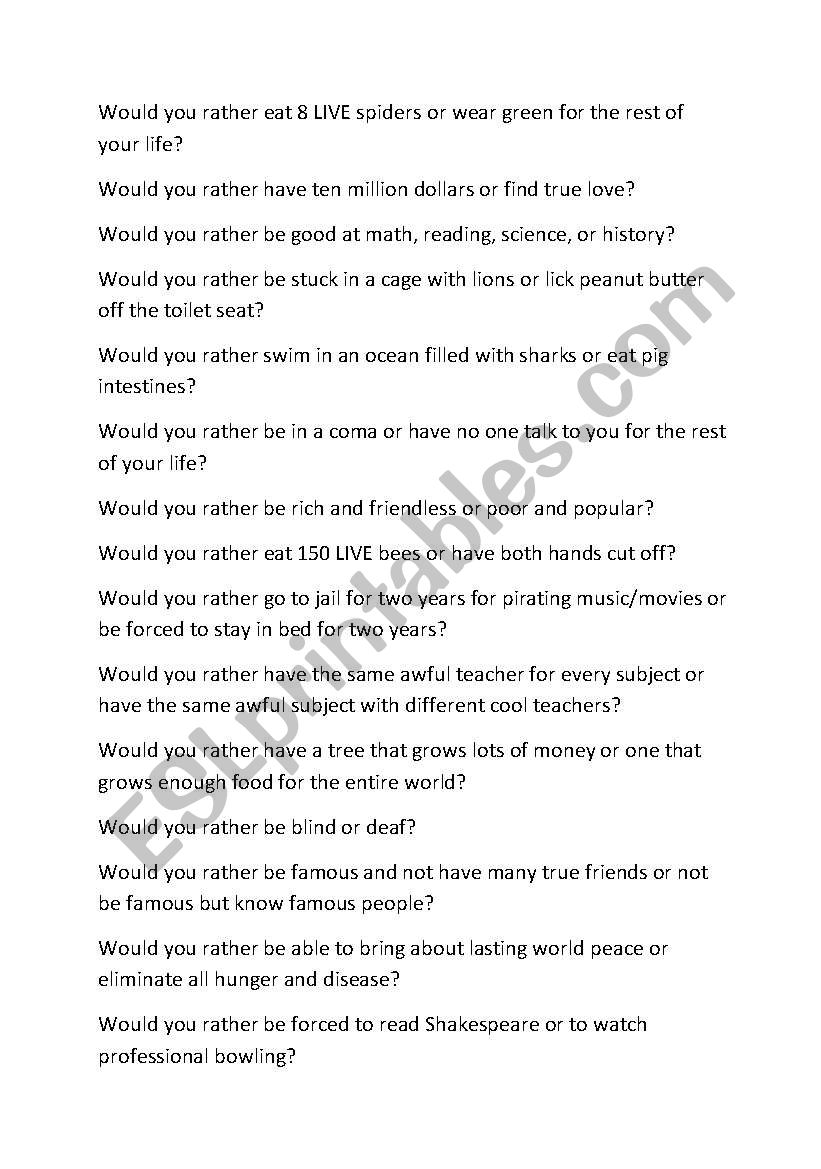 Would you rather eat 8 LIVE spiders or wear green for the rest of your life?

Would you rather have ten million dollars or find true love?

Would you rather be good at math, reading, science, or history?

Would you rather be stuck in a cage with lions or lick peanut butter off the toilet seat?

Would you rather swim in an ocean filled with sharks or eat pig intestines?

Would you rather be in a coma or have no one talk to you for the rest of your life?

Would you rather be rich and friendless or poor and popular?

Would you rather eat 150 LIVE bees or have both hands cut off?

Would you rather go to jail for two years for pirating music/movies or be forced to stay in bed for two years?

Would you rather have the same awful teacher for every subject or have the same awful subject with different cool teachers?

Would you rather have a tree that grows lots of money or one that grows enough food for the entire world?

Would you rather be blind or deaf?

Would you rather be famous and not have many true friends or not be famous but know famous people?

Would you rather be able to bring about lasting world peace or eliminate all hunger and disease?

Would you rather be forced to read Shakespeare or to watch professional bowling?

ESLprintables.com